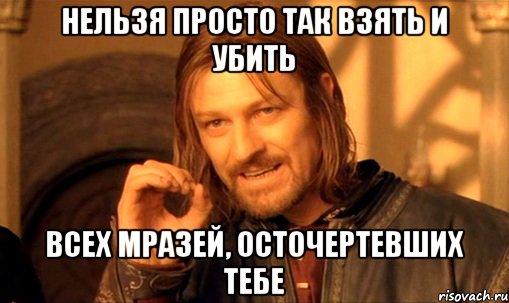 НЕЛЬЗЯ ПРОСТО ТАК ВЗЯТЬ И УБИТЬ

ВСЕХ МРАЗЕЙ, ОСТОЧЕРТЕВШИХ ТЕБЕ

risovach.ru